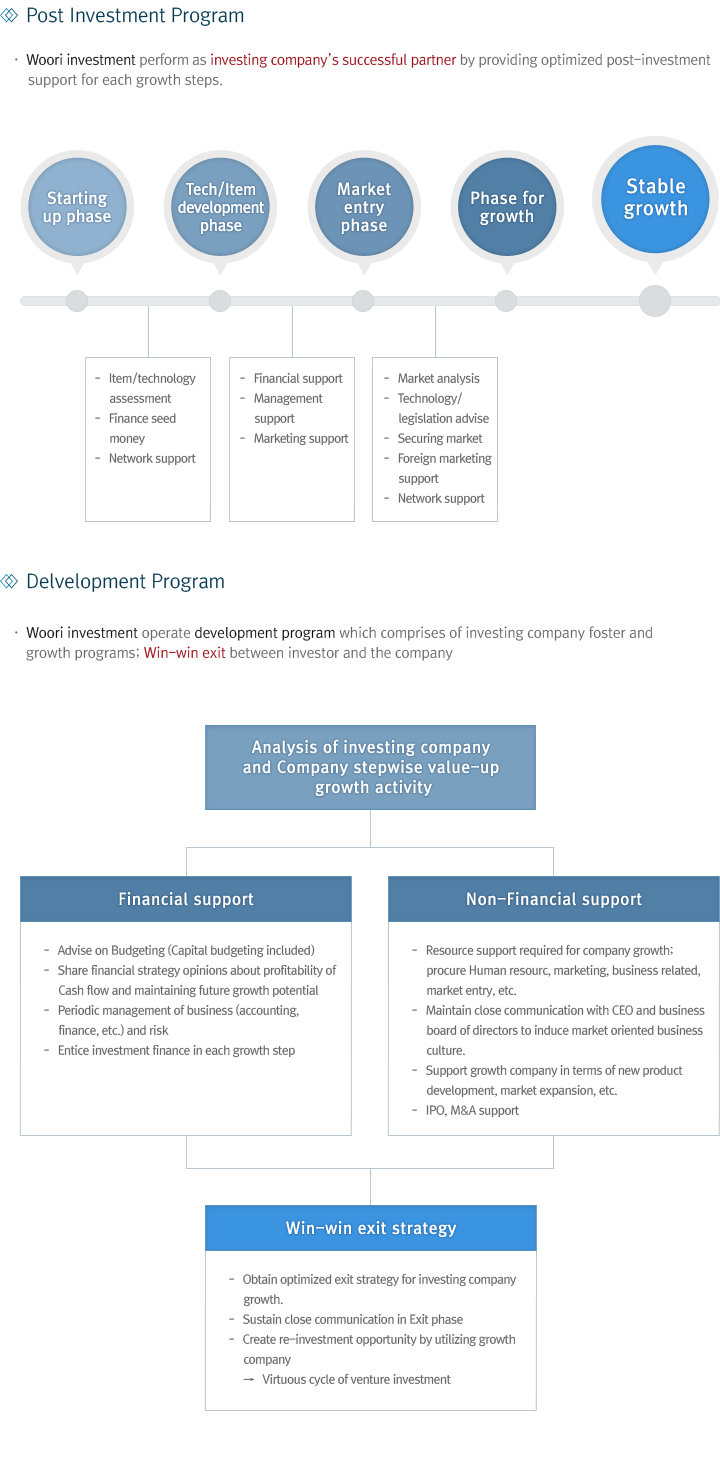 Post Investment Program

· Woori investment perform as investing company's successful partner by providing optimized post-investment support for each growth steps.

Starting up phase

Tech/Item development phase

Market entry phase

Phase for growth

Stable growth

- Item/technology assessment
- Finance seed money
- Network support

- Financial support
- Management support
- Marketing support

- Market analysis
- Technology/ legislation advise
- Securing market
- Foreign marketing support
- Network support

Delvelopment Program

· Woori investment operate development program which comprises of investing company foster and growth programs; Win-win exit between investor and the company

Analysis of investing company and Company stepwise value-up growth activity

Financial support

- Advise on Budgeting (Capital budgeting included)
- Share financial strategy opinions about profitability of Cash flow and maintaining future growth potential
- Periodic management of business (accounting, finance, etc.) and risk
- Entice investment finance in each growth step

Non-Financial support

- Resource support required for company growth; procure Human resourc, marketing, business related, market entry, etc.
- Maintain close communication with CEO and business board of directors to induce market oriented business culture.
- Support growth company in terms of new product development, market expansion, etc.
- IPO, M&A support

Win-win exit strategy

- Obtain optimized exit strategy for investing company growth.
- Sustain close communication in Exit phase
- Create re-investment opportunity by utilizing growth company
→ Virtuous cycle of venture investment